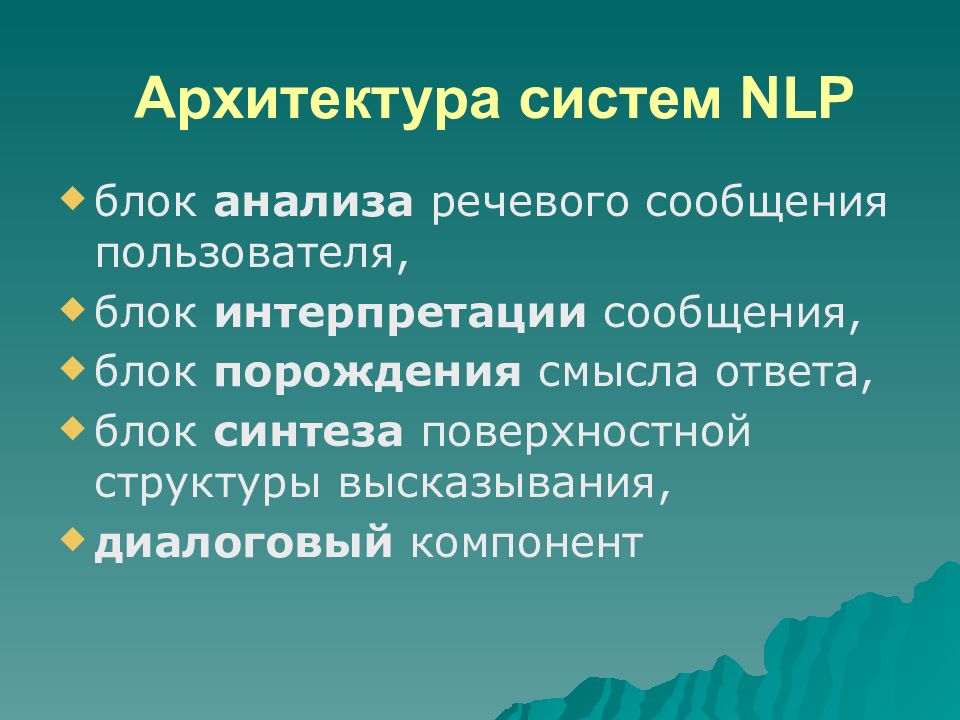 Архитектура систем NLP

блок анализа речевого сообщения пользователя,

блок интерпретации сообщения,

блок порождения смысла ответа,

блок синтеза поверхностной структуры высказывания,

диалоговый компонент